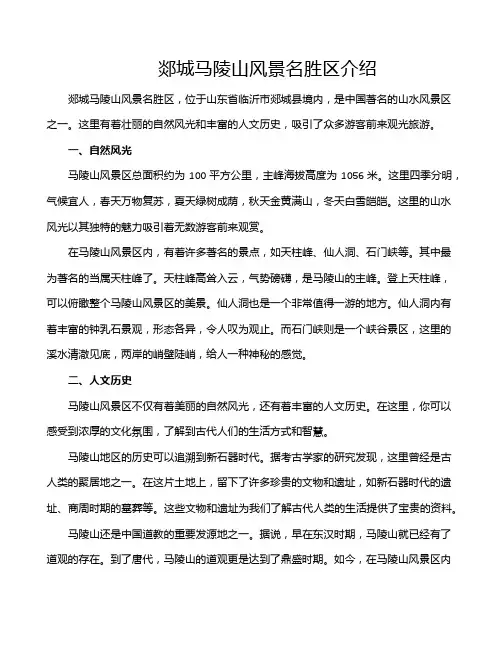 郯城马陵山风景名胜区介绍

郯城马陵山风景名胜区，位于山东省临沂市郯城县境内，是中国著名的山水风景区之一。这里有着壮丽的自然风光和丰富的人文历史，吸引了众多游客前来观光旅游。

一、自然风光

马陵山风景区总面积约为 100 平方公里，主峰海拔高度为 1056 米。这里四季分明，气候宜人，春天万物复苏，夏天绿树成荫，秋天金黄满山，冬天白雪皑皑。这里的山水风光以其独特的魅力吸引着无数游客前来观赏。

在马陵山风景区内，有着许多著名的景点，如天柱峰、仙人洞、石门峡等。其中最为著名的当属天柱峰了。天柱峰高耸入云，气势磅礴，是马陵山的主峰。登上天柱峰，可以俯瞰整个马陵山风景区的美景。仙人洞也是一个非常值得一游的地方。仙人洞内有着丰富的钟乳石景观，形态各异，令人叹为观止。而石门峡则是一个峡谷景区，这里的溪水清澈见底，两岸的峭壁陡峭，给人一种神秘的感觉。

二、人文历史

马陵山风景区不仅有着美丽的自然风光，还有着丰富的人文历史。在这里，你可以感受到浓厚的文化氛围，了解到古代人们的生活方式和智慧。

马陵山地区的历史可以追溯到新石器时代。据考古学家的研究发现，这里曾经是古人类的聚居地之一。在这片土地上，留下了许多珍贵的文物和遗址，如新石器时代的遗址、商周时期的墓葬等。这些文物和遗址为我们了解古代人类的生活提供了宝贵的资料。

马陵山还是中国道教的重要发源地之一。据说，早在东汉时期，马陵山就已经有了道观的存在。到了唐代，马陵山的道观更是达到了鼎盛时期。如今，在马陵山风景区内